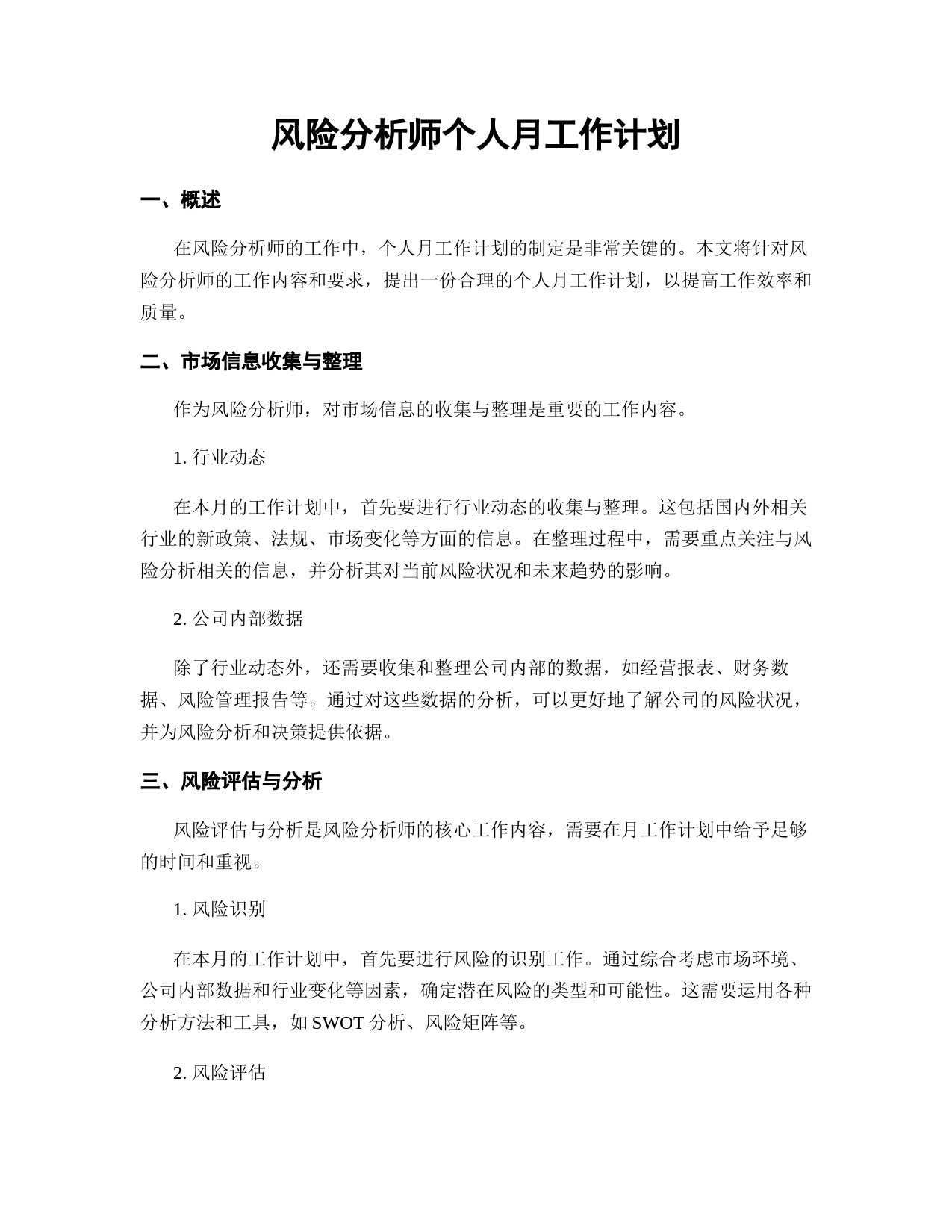 风险分析师个人月工作计划

一、概述

在风险分析师的工作中，个人月工作计划的制定是非常关键的。本文将针对风险分析师的工作内容和要求，提出一份合理的个人月工作计划，以提高工作效率和质量。

二、市场信息收集与整理

作为风险分析师，对市场信息的收集与整理是重要的工作内容。

1. 行业动态

在本月的工作计划中，首先要进行行业动态的收集与整理。这包括国内外相关行业的新政策、法规、市场变化等方面的信息。在整理过程中，需要重点关注与风险分析相关的信息，并分析其对当前风险状况和未来趋势的影响。

2. 公司内部数据

除了行业动态外，还需要收集和整理公司内部的数据，如经营报表、财务数据、风险管理报告等。通过对这些数据的分析，可以更好地了解公司的风险状况，并为风险分析和决策提供依据。

三、风险评估与分析

风险评估与分析是风险分析师的核心工作内容，需要在月工作计划中给予足够的时间和重视。

1. 风险识别

在本月的工作计划中，首先要进行风险的识别工作。通过综合考虑市场环境、公司内部数据和行业变化等因素，确定潜在风险的类型和可能性。这需要运用各种分析方法和工具，如 SWOT 分析、风险矩阵等。

2. 风险评估